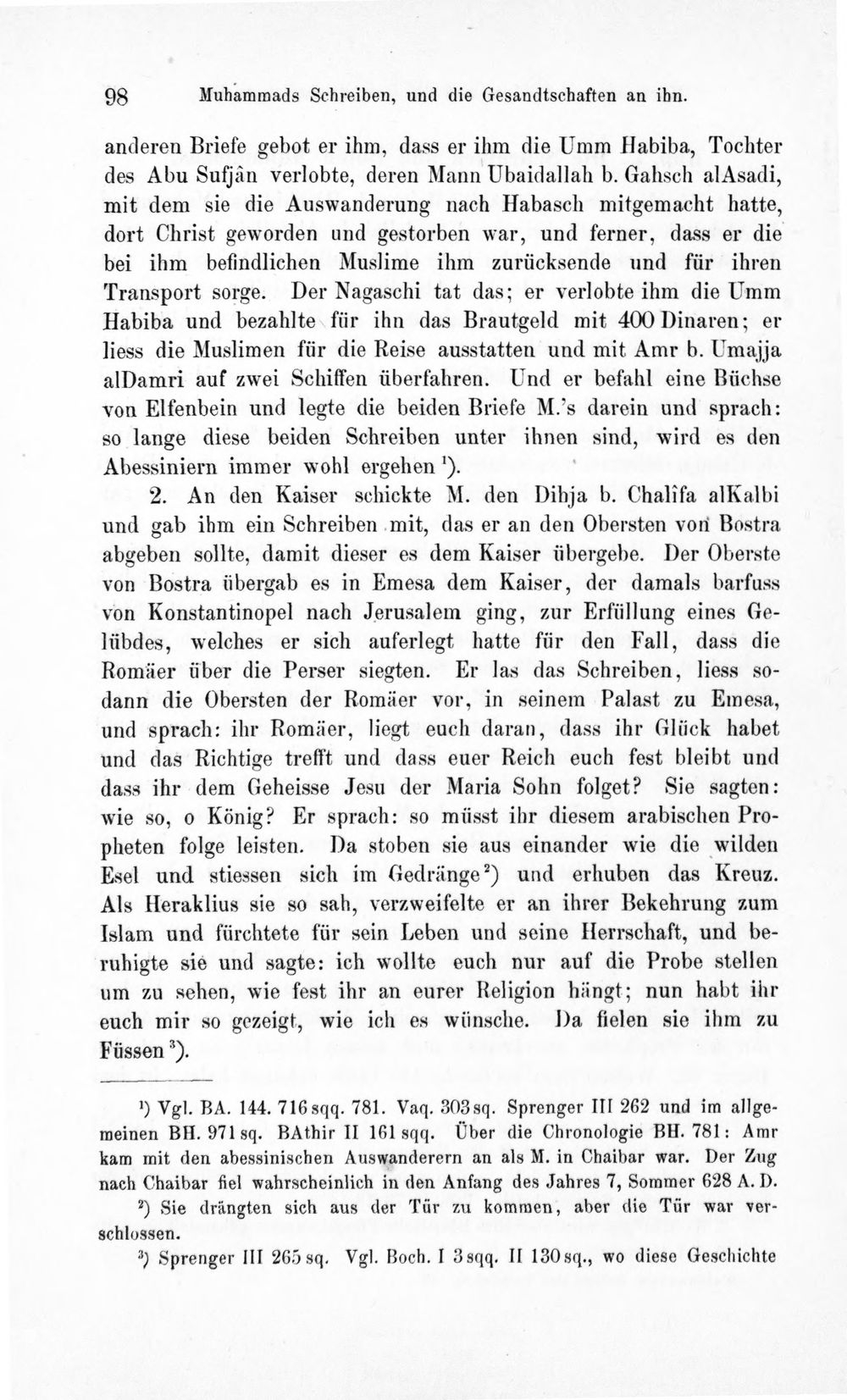 98 Muhammads Schreiben, und die Gesandtschaften an ihn.

anderen Briefe gebot er ihm, dass er ihm die Umm Habiba, Tochter des Abu Sufjân verlobte, deren Mann Ubaidallah b. Gahsch alAsadi, mit dem sie die Auswanderung nach Habasch mitgemacht hatte, dort Christ geworden und gestorben war, und ferner, dass er die bei ihm befindlichen Muslime ihm zurücksende und für ihren Transport sorge. Der Nagaschi tat das; er verlobte ihm die Umm Habiba und bezahlte für ihn das Brautgeld mit 400 Dinaren; er liess die Muslimen für die Reise ausstatten und mit Amr b. Umajja alDamri auf zwei Schiffen überfahren. Und er befahl eine Büchse von Elfenbein und legte die beiden Briefe M.'s darein und sprach: so lange diese beiden Schreiben unter ihnen sind, wird es den Abessiniern immer wohl ergehen $^{1}$).

2. An den Kaiser schickte M. den Dihja b. Chalîfa alKalbi und gab ihm ein Schreiben mit, das er an den Obersten von Bostra abgeben sollte, damit dieser es dem Kaiser übergebe. Der Oberste von Bostra übergab es in Emesa dem Kaiser, der damals barfuss von Konstantinopel nach Jerusalem ging, zur Erfüllung eines Gelübdes, welches er sich auferlegt hatte für den Fall, dass die Romäer über die Perser siegten. Er las das Schreiben, liess sodann die Obersten der Romäer vor, in seinem Palast zu Emesa, und sprach: ihr Romäer, liegt euch daran, dass ihr Glück habet und das Richtige trefft und dass euer Reich euch fest bleibt und dass ihr dem Geheisse Jesu der Maria Sohn folget? Sie sagten: wie so, o König? Er sprach: so müsst ihr diesem arabischen Propheten folge leisten. Da stoben sie aus einander wie die wilden Esel und stiessen sich im Gedränge $^{2}$) und erhuben das Kreuz. Als Heraklius sie so sah, verzweifelte er an ihrer Bekehrung zum Islam und fürchtete für sein Leben und seine Herrschaft, und beruhigte sie und sagte: ich wollte euch nur auf die Probe stellen um zu sehen, wie fest ihr an eurer Religion hängt; nun habt ihr euch mir so gezeigt, wie ich es wünsche. Da fielen sie ihm zu Füssen $^{3}$).

$^{1}$) Vgl. BA. 144. 716 sqq. 781. Vaq. 303 sq. Sprenger III 262 und im allgemeinen BH. 971 sq. BAthir II 161 sqq. Über die Chronologie BH. 781: Amr kam mit den abessinischen Auswanderern an als M. in Chaibar war. Der Zug nach Chaibar fiel wahrscheinlich in den Anfang des Jahres 7, Sommer 628 A. D.

$^{2}$) Sie drängten sich aus der Tür zu kommen, aber die Tür war verschlossen.

$^{3}$) Sprenger III 265 sq. Vgl. Boch. I 3 sqq. II 130 sq., wo diese Geschichte